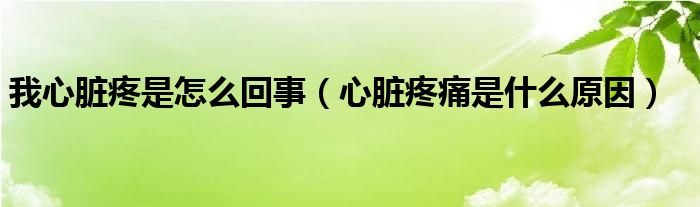 我心脏疼是怎么回事（心脏疼痛是什么原因）